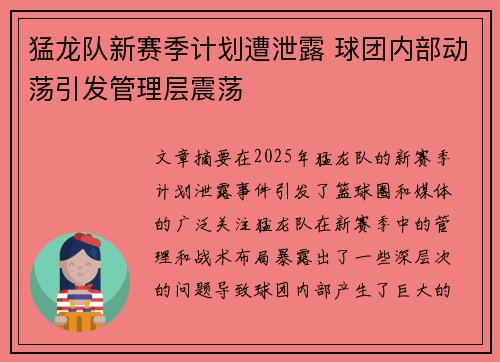 猛龙队新赛季计划遭泄露 球团内部动荡引发管理层震荡

文章摘要在2025年猛龙队的新赛季计划泄露事件引发了篮球圈和媒体的广泛关注猛龙队在新赛季中的管理和战术布局暴露出了一些深层次的问题导致球团内部产生了巨大的